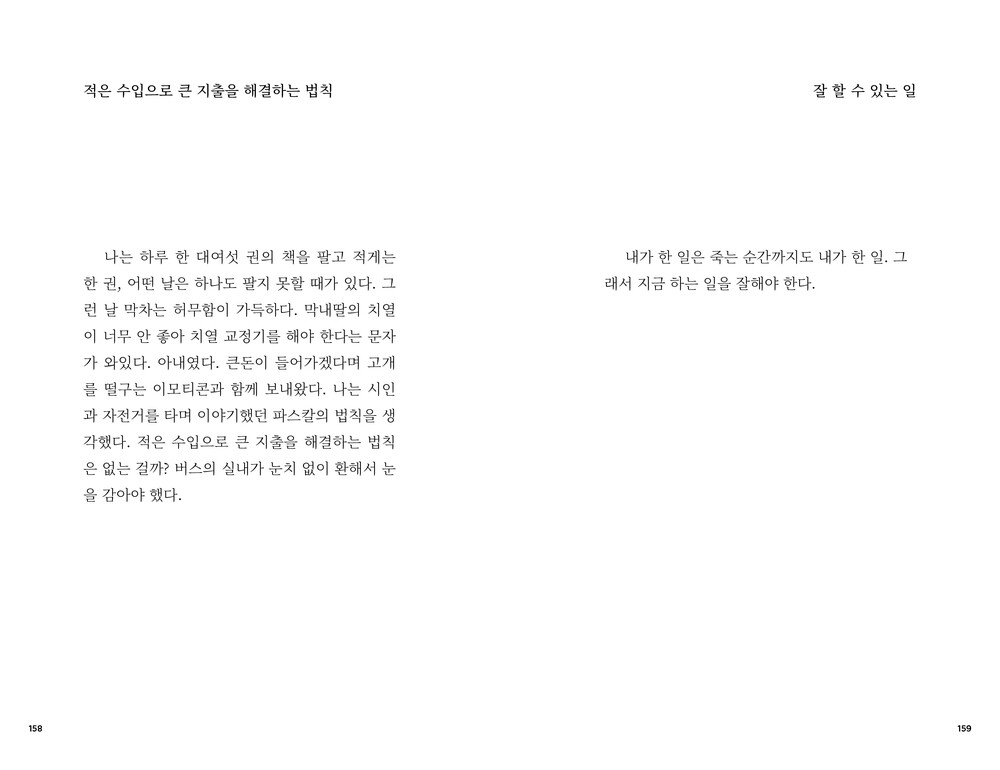 적은 수입으로 큰 지출을 해결하는 법칙

나는 하루 한 대여섯 권의 책을 팔고 적게는 한 권, 어떤 날은 하나도 팔지 못할 때가 있다. 그런 날 막차는 허무함이 가득하다. 막내딸의 치열이 너무 안 좋아 치열 교정기를 해야 한다는 문자가 와있다. 아내였다. 큰돈이 들어가겠다며 고개를 떨구는 이모티콘과 함께 보내왔다. 나는 시인과 자전거를 타며 이야기했던 파스칼의 법칙을 생각했다. 적은 수입으로 큰 지출을 해결하는 법칙은 없는 걸까? 버스의 실내가 눈치 없이 환해서 눈을 감아야 했다.

158

잘 할 수 있는 일

내가 한 일은 죽는 순간까지도 내가 한 일. 그래서 지금 하는 일을 잘해야 한다.

159